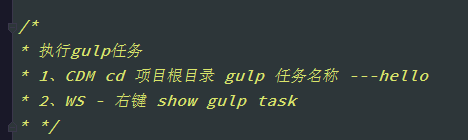 /*
* 执行gulp任务
* 1、CDM cd 项目根目录 gulp 任务名称 ---hello
* 2、WS - 右键 show gulp task
* */